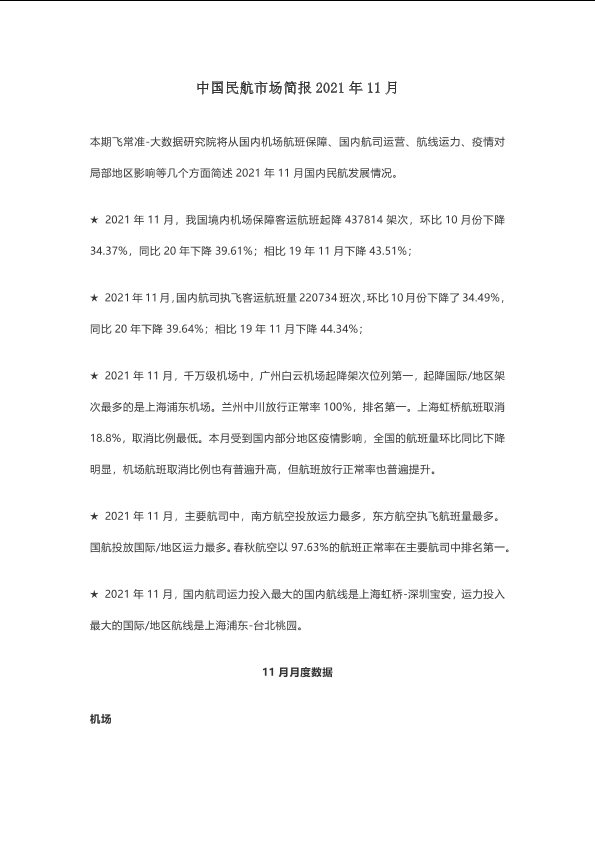 中国民航市场简报 2021 年 11 月

本期飞常准-大数据研究院将从国内机场航班保障、国内航司运营、航线运力、疫情对局部地区影响等几个方面简述 2021 年 11 月国内民航发展情况。

★ 2021 年 11 月，我国境内机场保障客运航班起降 437814 架次，环比 10 月份下降 34.37%，同比 20 年下降 39.61%；相比 19 年 11 月下降 43.51%；

★ 2021 年 11 月，国内航司执飞客运航班量 220734 班次，环比 10 月份下降了 34.49%，同比 20 年下降 39.64%；相比 19 年 11 月下降 44.34%；

★ 2021 年 11 月，千万级机场中，广州白云机场起降架次位列第一，起降国际/地区架次最多的是上海浦东机场。兰州中川放行正常率 100%，排名第一。上海虹桥航班取消 18.8%，取消比例最低。本月受到国内部分地区疫情影响，全国的航班量环比同比下降明显，机场航班取消比例也有普遍升高，但航班放行正常率也普遍提升。

★ 2021 年 11 月，主要航司中，南方航空投放运力最多，东方航空执飞航班量最多。国航投放国际/地区运力最多。春秋航空以 97.63%的航班正常率在主要航司中排名第一。

★ 2021 年 11 月，国内航司运力投入最大的国内航线是上海虹桥-深圳宝安，运力投入最大的国际/地区航线是上海浦东-台北桃园。

11 月月度数据

机场